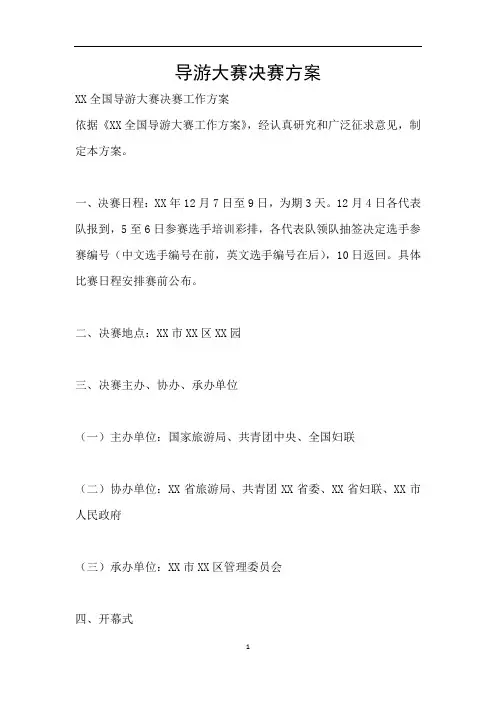 导游大赛决赛方案

XX 全国导游大赛决赛工作方案

依据《XX 全国导游大赛工作方案》，经认真研究和广泛征求意见，制定本方案。

一、决赛日程：XX 年 12 月 7 日至 9 日，为期 3 天。12 月 4 日各代表队报到，5 至 6 日参赛选手培训彩排，各代表队领队抽签决定选手参赛编号（中文选手编号在前，英文选手编号在后），10 日返回。具体比赛日程安排赛前公布。

二、决赛地点：XX 市 XX 区 XX 园

三、决赛主办、协办、承办单位

（一）主办单位：国家旅游局、共青团中央、全国妇联

（二）协办单位：XX 省旅游局、共青团 XX 省委、XX 省妇联、XX 市人民政府

（三）承办单位：XX 市 XX 区管理委员会

四、开幕式

1